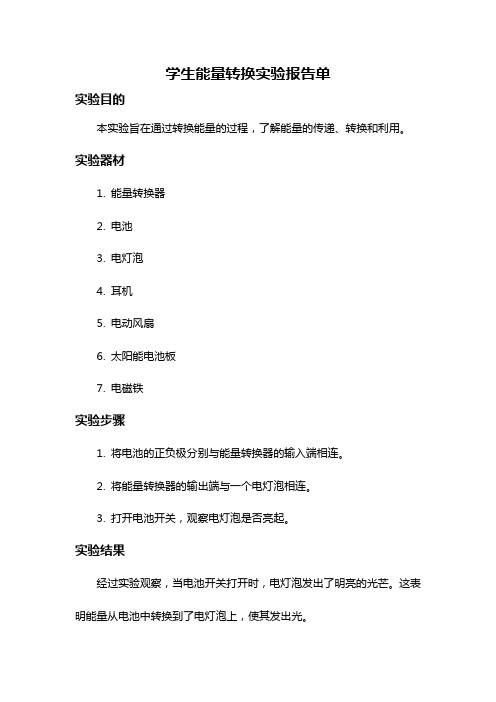 学生能量转换实验报告单

实验目的

本实验旨在通过转换能量的过程，了解能量的传递、转换和利用。

实验器材

1. 能量转换器

2. 电池

3. 电灯泡

4. 耳机

5. 电动风扇

6. 太阳能电池板

7. 电磁铁

实验步骤

1. 将电池的正负极分别与能量转换器的输入端相连。

2. 将能量转换器的输出端与一个电灯泡相连。

3. 打开电池开关，观察电灯泡是否亮起。

实验结果

经过实验观察，当电池开关打开时，电灯泡发出了明亮的光芒。这表明能量从电池中转换到了电灯泡上，使其发出光。